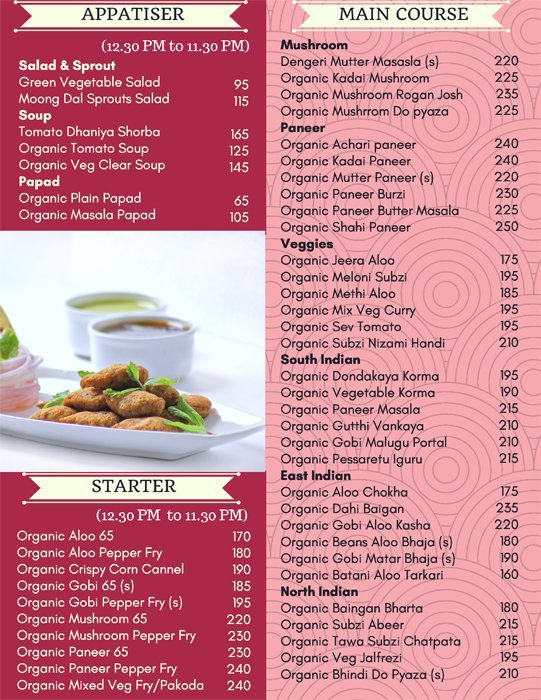 APPATISER

(12.30 PM to 11.30 PM)

Salad & Sprout
Green Vegetable Salad 95
Moong Dal Sprouts Salad 115

Soup
Tomato Dhaniya Shorba 165
Organic Tomato Soup 125
Organic Veg Clear Soup 145

Papad
Organic Plain Papad 65
Organic Masala Papad 105

STARTER

(12.30 PM to 11.30 PM)

Organic Aloo 65 170
Organic Aloo Pepper Fry 180
Organic Crispy Corn Cannel 190
Organic Gobi 65 (s) 185
Organic Gobi Pepper Fry (s) 195
Organic Mushroom 65 220
Organic Mushroom Pepper Fry 230
Organic Paneer 65 230
Organic Paneer Pepper Fry 240
Organic Mixed Veg Fry/Pakoda 240

MAIN COURSE

Mushroom
Dengeri Mutter Masasla (s) 220
Organic Kadai Mushroom 225
Organic Mushroom Rogan Josh 235
Organic Mushrrom Do pyaza 225

Paneer
Organic Achari paneer 240
Organic Kadai Paneer 240
Organic Mutter Paneer (s) 220
Organic Paneer Burzi 230
Organic Paneer Butter Masala 225
Organic Shahi Paneer 250

Veggies
Organic Jeera Aloo 175
Organic Meloni Subzi 195
Organic Methi Aloo 185
Organic Mix Veg Curry 195
Organic Sev Tomato 195
Organic Subzi Nizami Handi 210

South Indian
Organic Dondakaya Korma 195
Organic Vegetable Korma 190
Organic Paneer Masala 215
Organic Gutthi Vankaya 210
Organic Gobi Malugu Portal 210
Organic Pessaretu Iguru 215

East Indian
Organic Aloo Chokha 175
Organic Dahi Baigan 235
Organic Gobi Aloo Kasha 220
Organic Beans Aloo Bhaja (s) 180
Organic Gobi Matar Bhaja (s) 190
Organic Batani Aloo Tarkari 160

North Indian
Organic Baingan Bharta 180
Organic Subzi Abeer 215
Organic Tawa Subzi Chatpata 215
Organic Veg Jalfrezi 195
Organic Bhindi Do Pyaza (s) 210